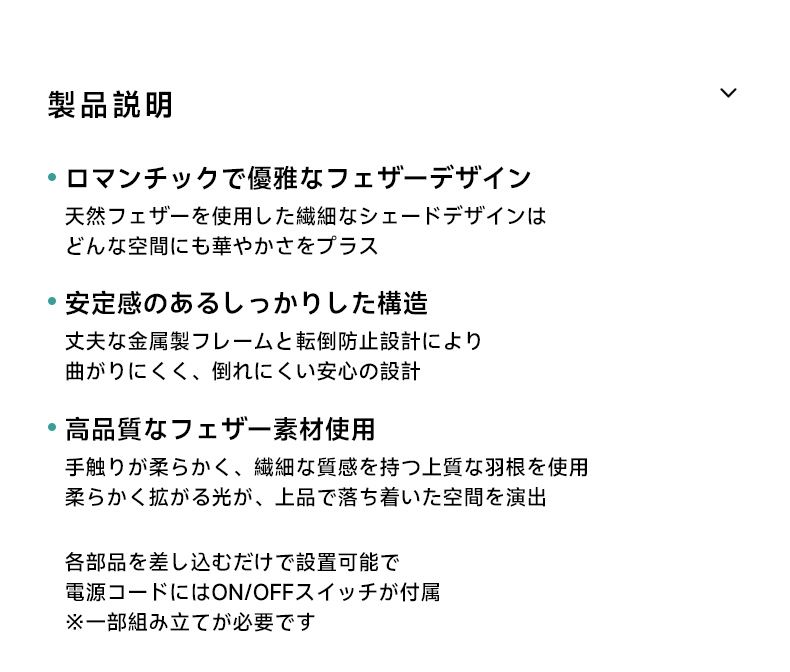 製品説明

• ロマンチックで優雅なフェザーデザイン
天然フェザーを使用した繊細なシェードデザインは
どんな空間にも華やかさをプラス

• 安定感のあるしっかりした構造
丈夫な金属製フレームと転倒防止設計により
曲がりにくく、倒れにくい安心の設計

• 高品質なフェザー素材使用
手触りが柔らかく、繊細な質感を持つ上質な羽根を使用
柔らかく拡がる光が、上品で落ち着いた空間を演出

各部品を差し込むだけで設置可能で
電源コードにはON/OFFスイッチが付属
※一部組み立てが必要です